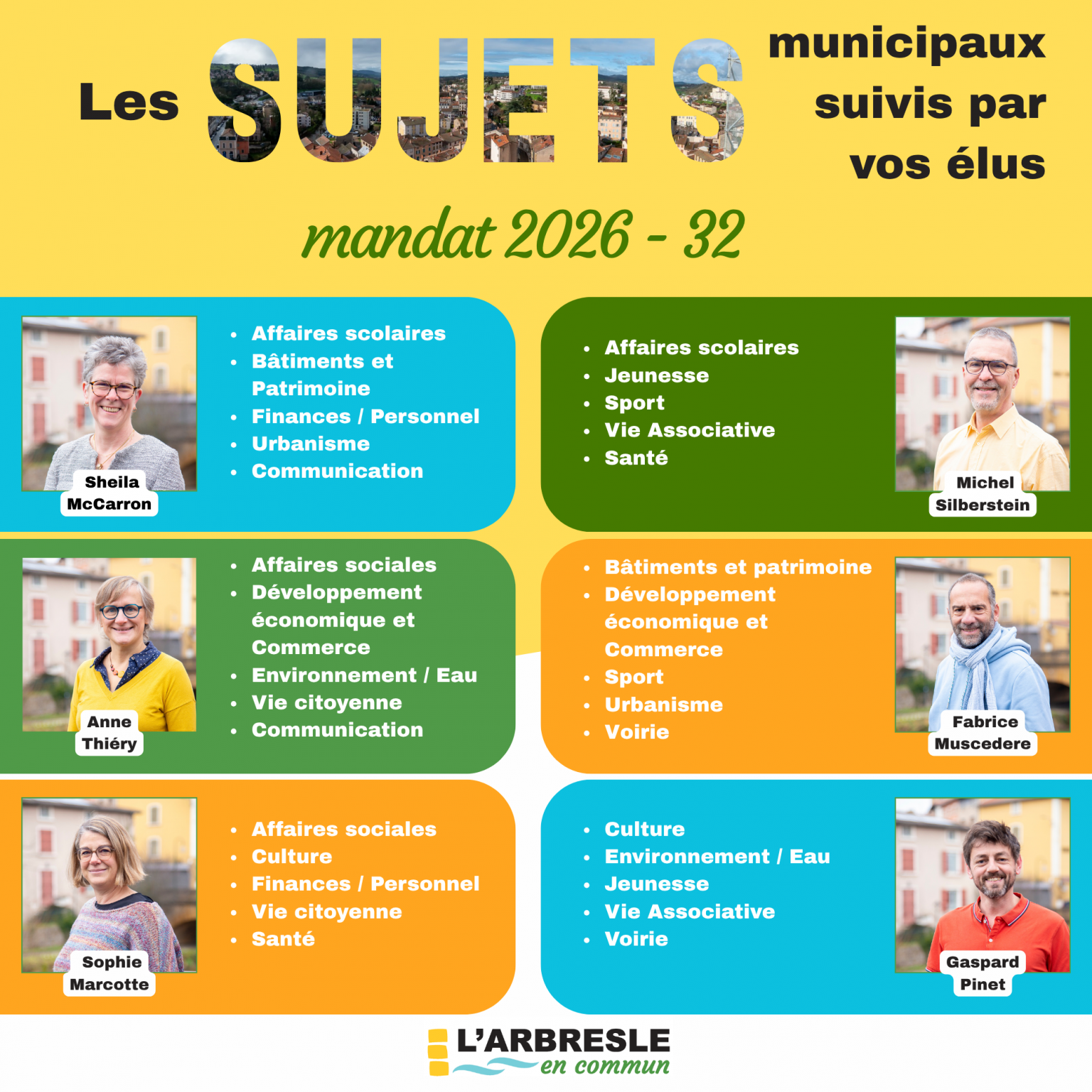 Les SUJETS municipaux suivis par vos élus

mandat 2026 - 32

Sheila McCarron

- Affaires scolaires
- Bâtiments et Patrimoine
- Finances / Personnel
- Urbanisme
- Communication

- Affaires scolaires
- Jeunesse
- Sport
- Vie Associative
- Santé

Michel Silberstein

Anne Thiéry

- Affaires sociales
- Développement économique et Commerce
- Environnement / Eau
- Vie citoyenne
- Communication

- Bâtiments et patrimoine
- Développement économique et Commerce
- Sport
- Urbanisme
- Voirie

Fabrice Muscedere

Sophie Marcotte

- Affaires sociales
- Culture
- Finances / Personnel
- Vie citoyenne
- Santé

- Culture
- Environnement / Eau
- Jeunesse
- Vie Associative
- Voirie

Gaspard Pinet

L'ARBRESLE en commun